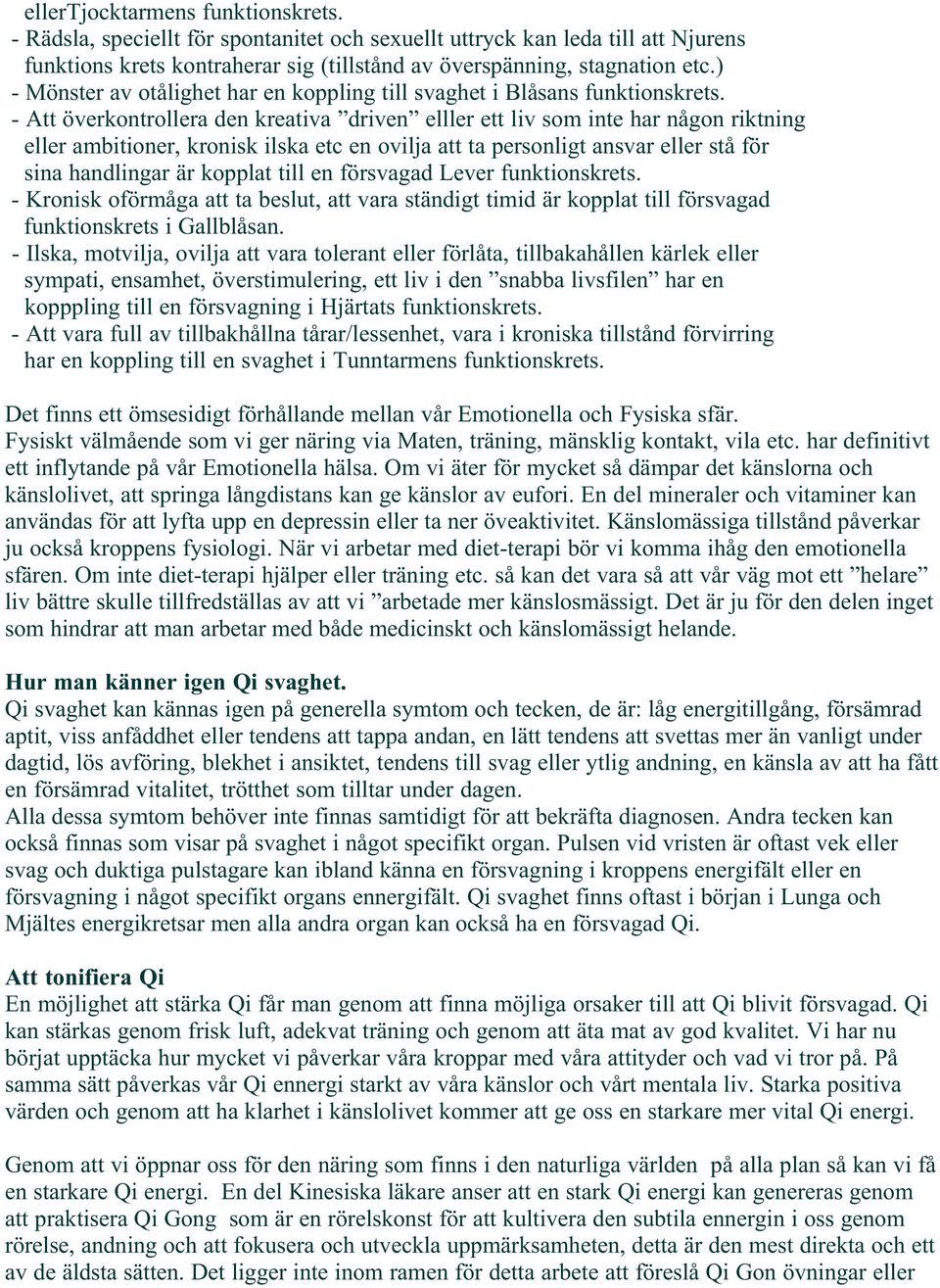 ellerTjocktarmens funktionskrets.
- Rädsla, speciellt för spontanitet och sexuellt uttryck kan leda till att Njurens funktions krets kontraherar sig (tillstånd av överspänning, stagnation etc.)
- Mönster av otålighet har en koppling till svaghet i Blåsans funktionskrets.
- Att överkontrollera den kreativa ”driven” elller ett liv som inte har någon riktning eller ambitioner, kronisk ilska etc en ovilja att ta personligt ansvar eller stå för sina handlingar är kopplat till en försvagad Lever funktionskrets.
- Kronisk oförmåga att ta beslut, att vara ständigt timid är kopplat till försvagad funktionskrets i Gallblåsan.
- Ilska, motvilja, ovilja att vara tolerant eller förlåta, tillbakahållen kärlek eller sympati, ensamhet, överstimulering, ett liv i den ”snabba livsfilen” har en kopppling till en försvagning i Hjärtats funktionskrets.
- Att vara full av tillbakhållna tårar/lessenhet, vara i kroniska tillstånd förvirring har en koppling till en svaghet i Tunntarmens funktionskrets.

Det finns ett ömsesidigt förhållande mellan vår Emotionella och Fysiska sfär. Fysiskt välmående som vi ger näring via Maten, träning, mänsklig kontakt, vila etc. har definitivt ett inflytande på vår Emotionella hälsa. Om vi äter för mycket så dämpar det känslorna och känslolivet, att springa långdistans kan ge känslor av eufori. En del mineraler och vitaminer kan användas för att lyfta upp en depressin eller ta ner öveaktivitet. Känslomässiga tillstånd påverkar ju också kroppens fysiologi. När vi arbetar med diet-terapi bör vi komma ihåg den emotionella sfären. Om inte diet-terapi hjälper eller träning etc. så kan det vara så att vår väg mot ett ”helare” liv bättre skulle tillfredställas av att vi ”arbetade mer känslosmässigt. Det är ju för den delen inget som hindrar att man arbetar med både medicinskt och känslomässigt helande.

Hur man känner igen Qi svaghet.
Qi svaghet kan kännas igen på generella symtom och tecken, de är: låg energitillgång, försämrad aptit, viss anfåddhet eller tendens att tappa andan, en lätt tendens att svettas mer än vanligt under dagtid, lös avföring, blekhet i ansiktet, tendens till svag eller ytlig andning, en känsla av att ha fått en försämrad vitalitet, trötthet som tilltar under dagen.
Alla dessa symtom behöver inte finnas samtidigt för att bekräfta diagnosen. Andra tecken kan också finnas som visar på svaghet i något specifikt organ. Pulsen vid vristen är oftast vek eller svag och duktiga pulstagare kan ibland känna en försvagning i kroppens energifält eller en försvagning i något specifikt organs ennergifält. Qi svaghet finns oftast i början i Lunga och Mjältes energikretsar men alla andra organ kan också ha en försvagad Qi.

Att tonifiera Qi
En möjlighet att stärka Qi får man genom att finna möjliga orsaker till att Qi blivit försvagad. Qi kan stärkas genom frisk luft, adekvat träning och genom att äta mat av god kvalitet. Vi har nu börjat upptäcka hur mycket vi påverkar våra kroppar med våra attityder och vad vi tror på. På samma sätt påverkas vår Qi ennergi starkt av våra känslor och vårt mentala liv. Starka positiva värden och genom att ha klarhet i känslolivet kommer att ge oss en starkare mer vital Qi energi.

Genom att vi öppnar oss för den näring som finns i den naturliga världen på alla plan så kan vi få en starkare Qi energi. En del Kinesiska läkare anser att en stark Qi energi kan genereras genom att praktisera Qi Gong som är en rörelskonst för att kultivera den subtila ennergin i oss genom rörelse, andning och att fokusera och utveckla uppmärksamheten, detta är den mest direkta och ett av de äldsta sätten. Det ligger inte inom ramen för detta arbete att föreslå Qi Gon övningar eller